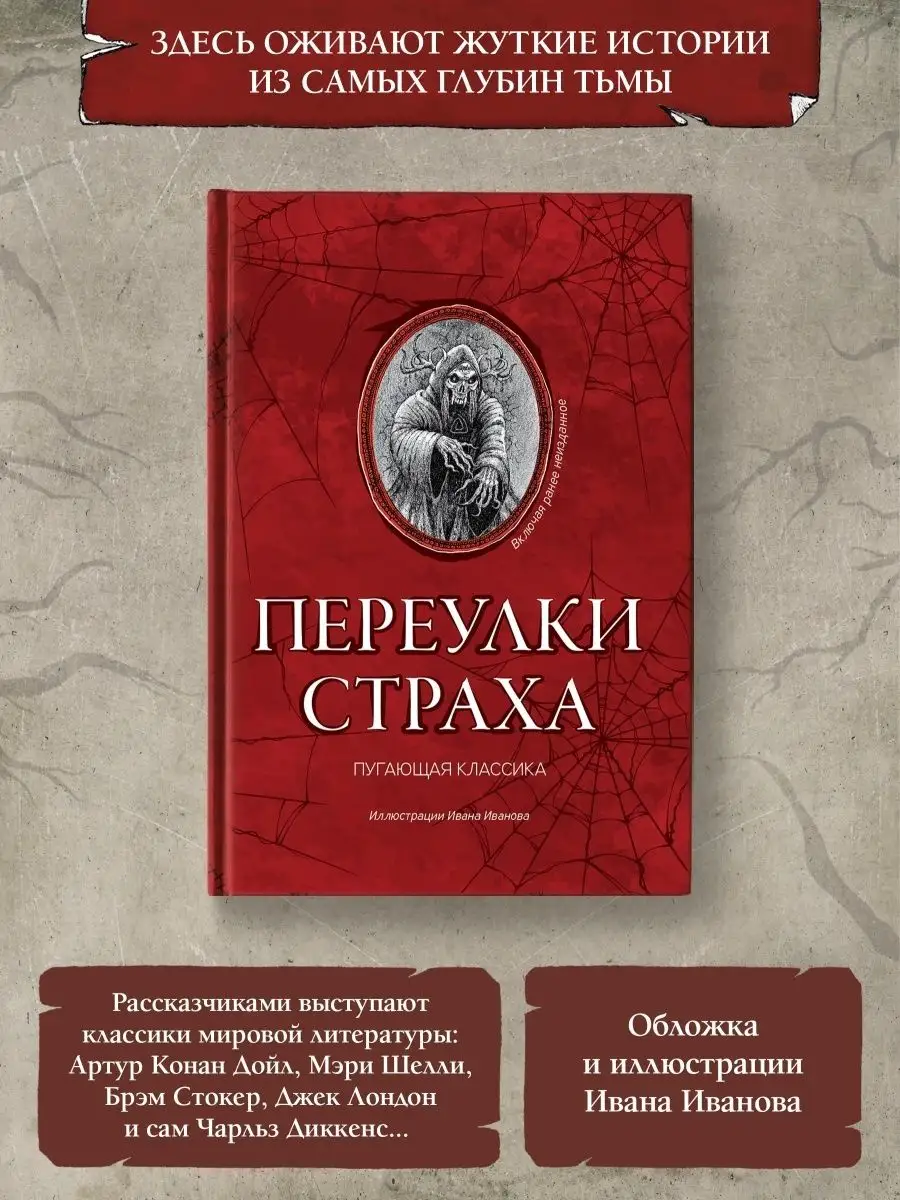 ЗДЕСЬ ОЖИВАЮТ ЖУТКИЕ ИСТОРИИ ИЗ САМЫХ ГЛУБИН ТЬМЫ

Включая ранее неизданное

ПЕРЕУЛКИ СТРАХА

ПУГАЮЩАЯ КЛАССИКА

Иллюстрации Ивана Иванова

Рассказчиками выступают классики мировой литературы: Артур Конан Дойл, Мэри Шелли, Брэм Стокер, Джек Лондон и сам Чарльз Диккенс...

Обложка и иллюстрации Ивана Иванова